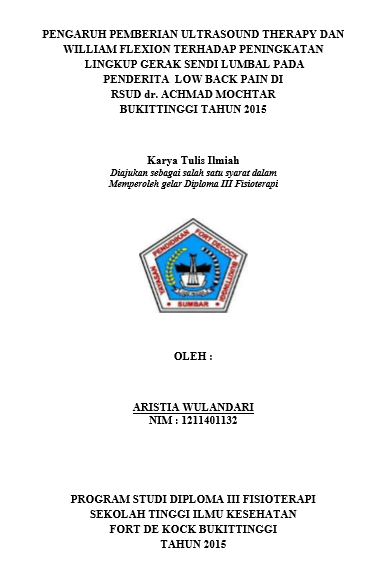 PENGARUH PEMBERIAN ULTRASOUND THERAPY DAN WILLIAM FLEXION TERHADAP PENINGKATAN LINGKUP GERAK SENDI LUMBAL PADA PENDERITA LOW BACK PAIN DI RSUD dr. ACHMAD MOCHTAR BUKITTINGGI TAHUN 2015

Karya Tulis Ilmiah
Diajukan sebagai salah satu syarat dalam Memperoleh gelar Diploma III Fisioterapi

YAYASAN PENDIDIKAN FORT DECOCK BUKITTINGGI
SUMBAR

OLEH :

ARISTIA WULANDARI
NIM : 1211401132

PROGRAM STUDI DIPLOMA III FISIOTERAPI
SEKOLAH TINGGI ILMU KESEHATAN
FORT DE KOCK BUKITTINGGI
TAHUN 2015